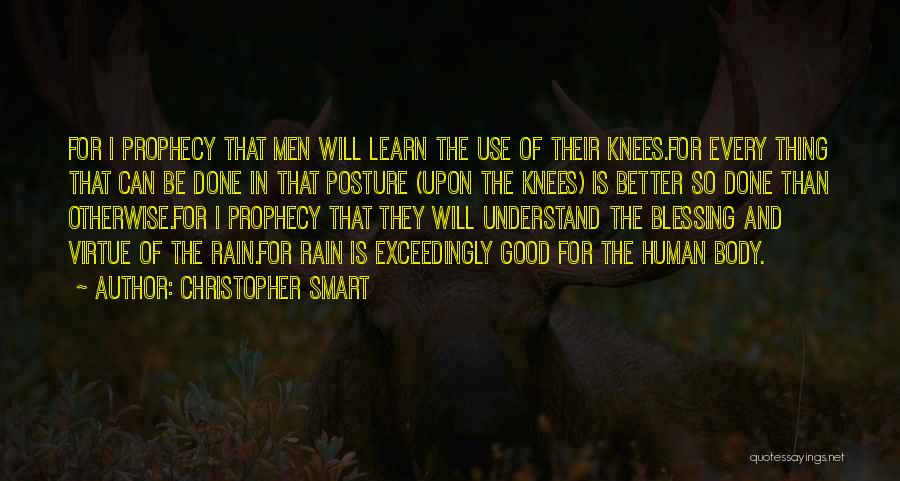 FOR I PROPHECY THAT MEN WILL LEARN THE USE OF THEIR KNEES.FOR EVERY THING THAT CAN BE DONE IN THAT POSTURE (UPON THE KNEES) IS BETTER SO DONE THAN OTHERWISE.FOR I PROPHECY THAT THEY WILL UNDERSTAND THE BLESSING AND VIRTUE OF THE RAIN.FOR RAIN IS EXCEEDINGLY GOOD FOR THE HUMAN BODY.

~ AUTHOR: CHRISTOPHER SMART

quotessayings.net